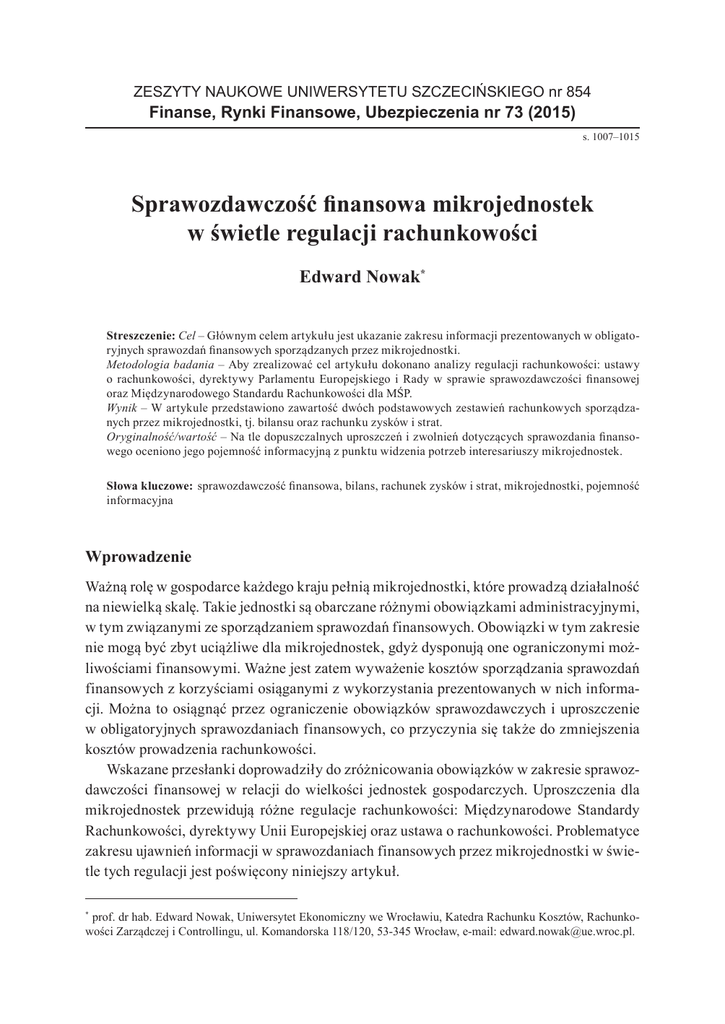 ZESZYTY NAUKOWE UNIWERSYTETU SZCZECIŃSKIEGO nr 854
Finanse, Rynki Finansowe, Ubezpieczenia nr 73 (2015)

s. 1007–1015

Sprawozdawczość finansowa mikrojednostek w świetle regulacji rachunkowości

Edward Nowak*

Streszczenie: Cel – Głównym celem artykułu jest ukazanie zakresu informacji prezentowanych w obligatoryjnych sprawozdań finansowych sporządzanych przez mikrojednostki.
Metodologia badania – Aby zrealizować cel artykułu dokonano analizy regulacji rachunkowości: ustawy o rachunkowości, dyrektywy Parlamentu Europejskiego i Rady w sprawie sprawozdawczości finansowej oraz Międzynarodowego Standardu Rachunkowości dla MŚP.
Wynik – W artykule przedstawiono zawartość dwóch podstawowych zestawień rachunkowych sporządzanych przez mikrojednostki, tj. bilansu oraz rachunku zysków i strat.
Oryginalność/wartość – Na tle dopuszczalnych uproszczeń i zwolnień dotyczących sprawozdania finansowego oceniono jego pojemność informacyjną z punktu widzenia potrzeb interesariuszy mikrojednostek.

Słowa kluczowe: sprawozdawczość finansowa, bilans, rachunek zysków i strat, mikrojednostki, pojemność informacyjna

Wprowadzenie

Ważną rolę w gospodarce każdego kraju pełnią mikrojednostki, które prowadzą działalność na niewielką skalę. Takie jednostki są obarczane różnymi obowiązkami administracyjnymi, w tym związanymi ze sporządzaniem sprawozdań finansowych. Obowiązki w tym zakresie nie mogą być zbyt uciążliwe dla mikrojednostek, gdyż dysponują one ograniczonymi możliwościami finansowymi. Ważne jest zatem wyważenie kosztów sporządzania sprawozdań finansowych z korzyściami osiąganymi z wykorzystania prezentowanych w nich informacji. Można to osiągnąć przez ograniczenie obowiązków sprawozdawczych i uproszczenie w obligatoryjnych sprawozdaniach finansowych, co przyczynia się także do zmniejszenia kosztów prowadzenia rachunkowości.

Wskazane przesłanki doprowadziły do zróżnicowania obowiązków w zakresie sprawozdawczości finansowej w relacji do wielkości jednostek gospodarczych. Uproszczenia dla mikrojednostek przewidują różne regulacje rachunkowości: Międzynarodowe Standardy Rachunkowości, dyrektywy Unii Europejskiej oraz ustawa o rachunkowości. Problematyce zakresu ujawnień informacji w sprawozdaniach finansowych przez mikrojednostki w świetle tych regulacji jest poświęcony niniejszy artykuł.

* prof. dr hab. Edward Nowak, Uniwersytet Ekonomiczny we Wrocławiu, Katedra Rachunku Kosztów, Rachunkowości Zarządczej i Controllingu, ul. Komandorska 118/120, 53-345 Wrocław, e-mail: edward.nowak@ue.wroc.pl.